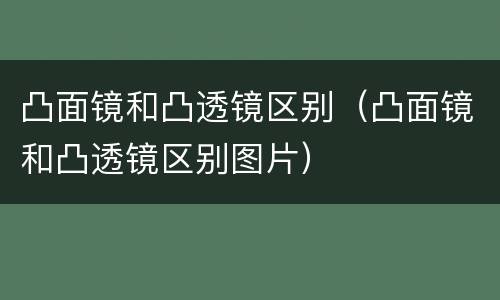 凸面镜和凸透镜区别（凸面镜和凸透镜区别图片）